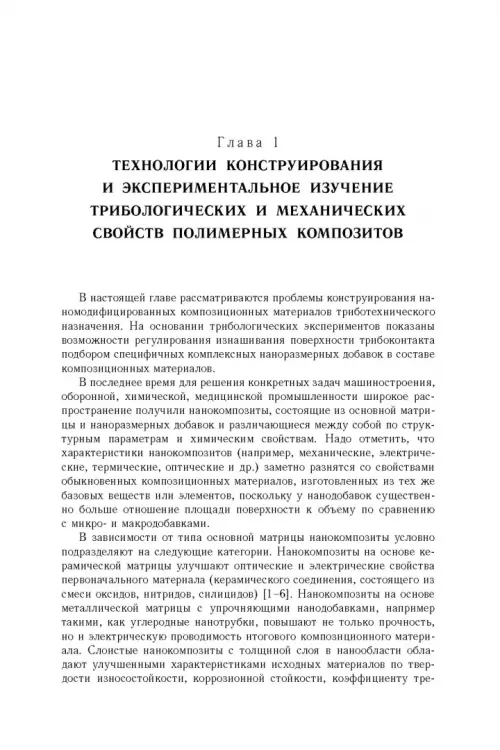 Глава 1
ТЕХНОЛОГИИ КОНСТРУИРОВАНИЯ И ЭКСПЕРИМЕНТАЛЬНОЕ ИЗУЧЕНИЕ ТРИБОЛОГИЧЕСКИХ И МЕХАНИЧЕСКИХ СВОЙСТВ ПОЛИМЕРНЫХ КОМПОЗИТОВ

В настоящей главе рассматриваются проблемы конструирования наномодифицированных композиционных материалов триботехнического назначения. На основании трибологических экспериментов показаны возможности регулирования изнашивания поверхности трибоконтакта подбором специфичных комплексных наноразмерных добавок в составе композиционных материалов.

В последнее время для решения конкретных задач машиностроения, оборонной, химической, медицинской промышленности широкое распространение получили нанокомпозиты, состоящие из основной матрицы и наноразмерных добавок и различающиеся между собой по структурным параметрам и химическим свойствам. Надо отметить, что характеристики нанокомпозитов (например, механические, электрические, термические, оптические и др.) заметно разнятся со свойствами обыкновенных композиционных материалов, изготовленных из тех же базовых веществ или элементов, поскольку у нанодобавок существенно больше отношение площади поверхности к объему по сравнению с микро- и макродобавками.

В зависимости от типа основной матрицы нанокомпозиты условно подразделяют на следующие категории. Нанокомпозиты на основе керамической матрицы улучшают оптические и электрические свойства первоначального материала (керамического соединения, состоящего из смеси оксидов, нитридов, силицидов) [1–6]. Нанокомпозиты на основе металлической матрицы с упрочняющими нанодобавками, например такими, как углеродные нанотрубки, повышают не только прочность, но и электрическую проводимость итогового композиционного материала. Слоистые нанокомпозиты с толщиной слоя в нанообласти обладают улучшенными характеристиками исходных материалов по твердости износостойкости, коррозионной стойкости, коэффициенту тре-